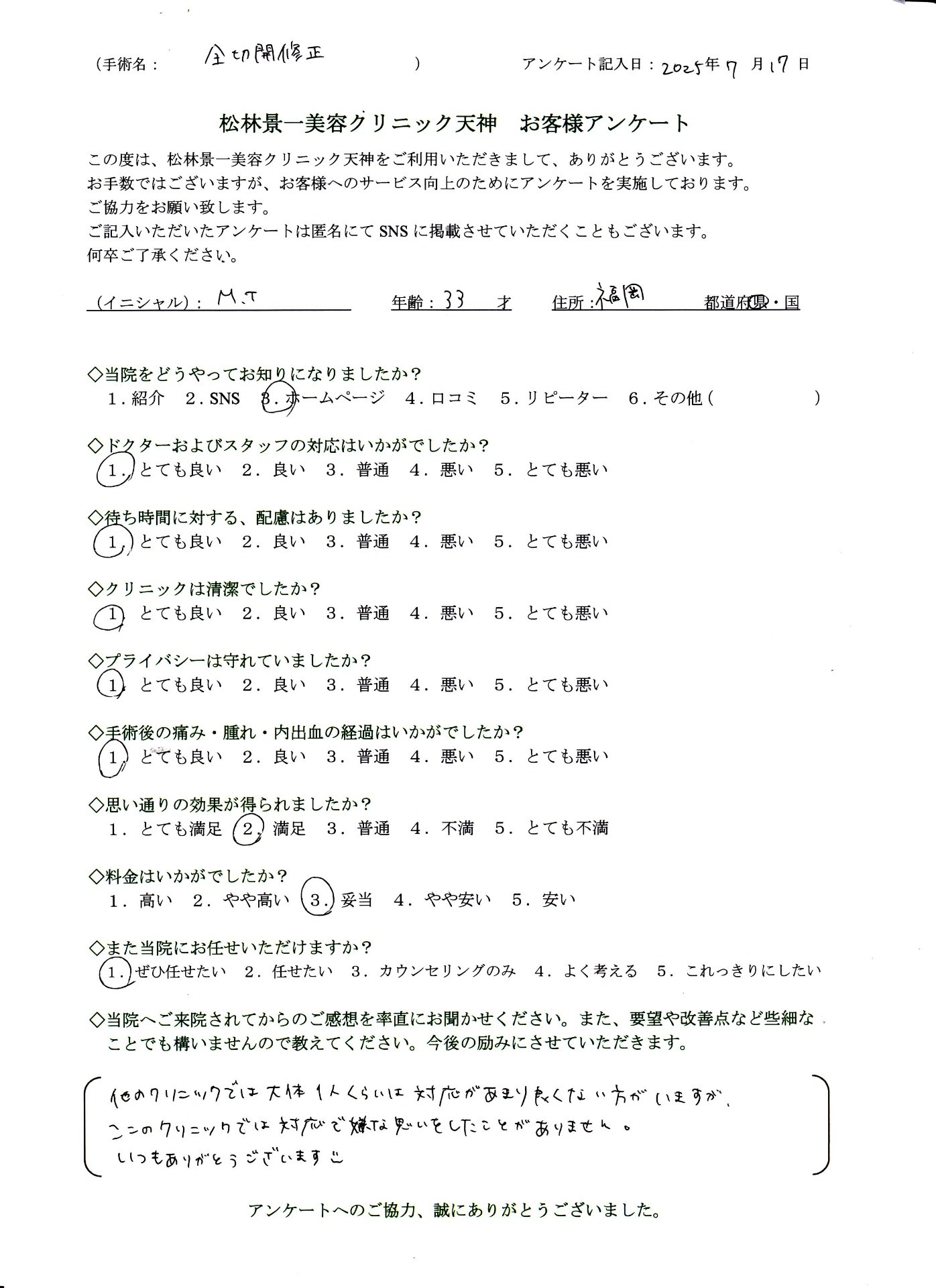 （手術名： 全切開修正 ）　アンケート記入日：2025年 7 月 17 日

松林景一美容クリニック天神　お客様アンケート

この度は、松林景一美容クリニック天神をご利用いただきまして、ありがとうございます。
お手数ではございますが、お客様へのサービス向上のためにアンケートを実施しております。
ご協力をお願い致します。
ご記入いただいたアンケートは匿名にてSNSに掲載させていただくこともございます。
何卒ご了承ください。

（イニシャル）： M.T　年齢：33 才　住所：福岡 都道府県・国

◇当院をどうやってお知りになりましたか？
1．紹介　2．SNS　3．ホームページ　4．口コミ　5．リピーター　6．その他（ ）

◇ドクターおよびスタッフの対応はいかがでしたか？
1．とても良い　2．良い　3．普通　4．悪い　5．とても悪い

◇待ち時間に対する、配慮はありましたか？
1．とても良い　2．良い　3．普通　4．悪い　5．とても悪い

◇クリニックは清潔でしたか？
1．とても良い　2．良い　3．普通　4．悪い　5．とても悪い

◇プライバシーは守れていましたか？
1．とても良い　2．良い　3．普通　4．悪い　5．とても悪い

◇手術後の痛み・腫れ・内出血の経過はいかがでしたか？
1．とても良い　2．良い　3．普通　4．悪い　5．とても悪い

◇思い通りの効果が得られましたか？
1．とても満足　2．満足　3．普通　4．不満　5．とても不満

◇料金はいかがでしたか？
1．高い　2．やや高い　3．妥当　4．やや安い　5．安い

◇また当院にお任せいただけますか？
1．ぜひ任せたい　2．任せたい　3．カウンセリングのみ　4．よく考える　5．これっきりにしたい

◇当院へご来院されてからのご感想を率直にお聞かせください。また、要望や改善点など些細なことでも構いませんので教えてください。今後の励みにさせていただきます。

他のクリニックでは大体1人くらいは対応があまり良くない方がいますが、
ここのクリニックでは対応で嫌な思いをしたことがありません。
いつもありがとうございます☺

アンケートへのご協力、誠にありがとうございました。